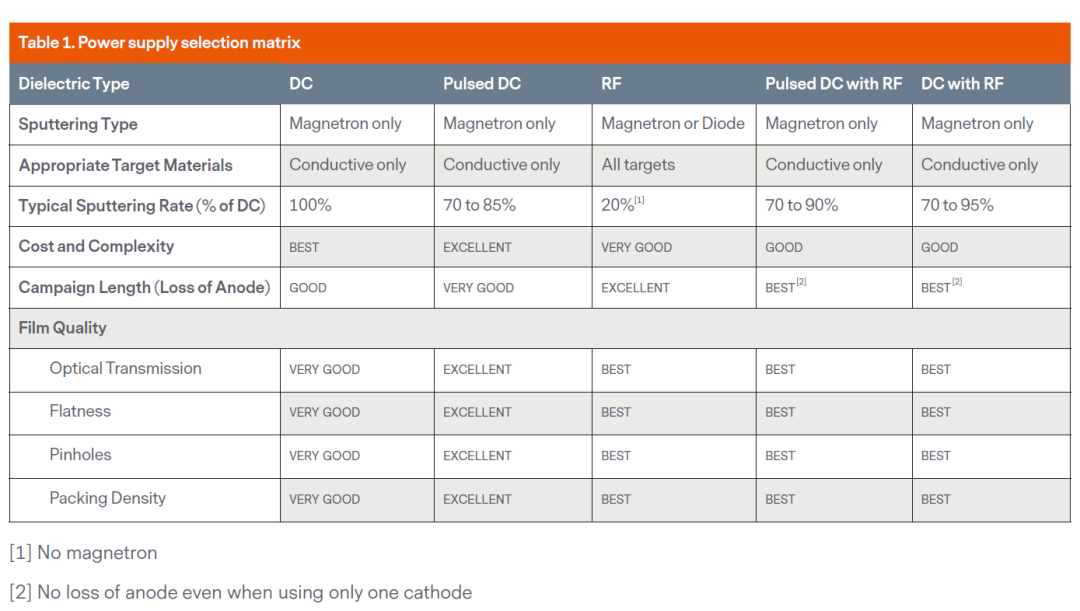 Table 1. Power supply selection matrix

| Dielectric Type | DC | Pulsed DC | RF | Pulsed DC with RF | DC with RF |
|---|---|---|---|---|---|
| Sputtering Type | Magnetron only | Magnetron only | Magnetron or Diode | Magnetron only | Magnetron only |
| Appropriate Target Materials | Conductive only | Conductive only | All targets | Conductive only | Conductive only |
| Typical Sputtering Rate (% of DC) | 100% | 70 to 85% | 20%$^{[1]}$ | 70 to 90% | 70 to 95% |
| Cost and Complexity | BEST | EXCELLENT | VERY GOOD | GOOD | GOOD |
| Campaign Length (Loss of Anode) | GOOD | VERY GOOD | EXCELLENT | BEST$^{[2]}$ | BEST$^{[2]}$ |
| Film Quality | | | | | |
| Optical Transmission | VERY GOOD | EXCELLENT | BEST | BEST | BEST |
| Flatness | VERY GOOD | EXCELLENT | BEST | BEST | BEST |
| Pinholes | VERY GOOD | EXCELLENT | BEST | BEST | BEST |
| Packing Density | VERY GOOD | EXCELLENT | BEST | BEST | BEST |

[1] No magnetron

[2] No loss of anode even when using only one cathode